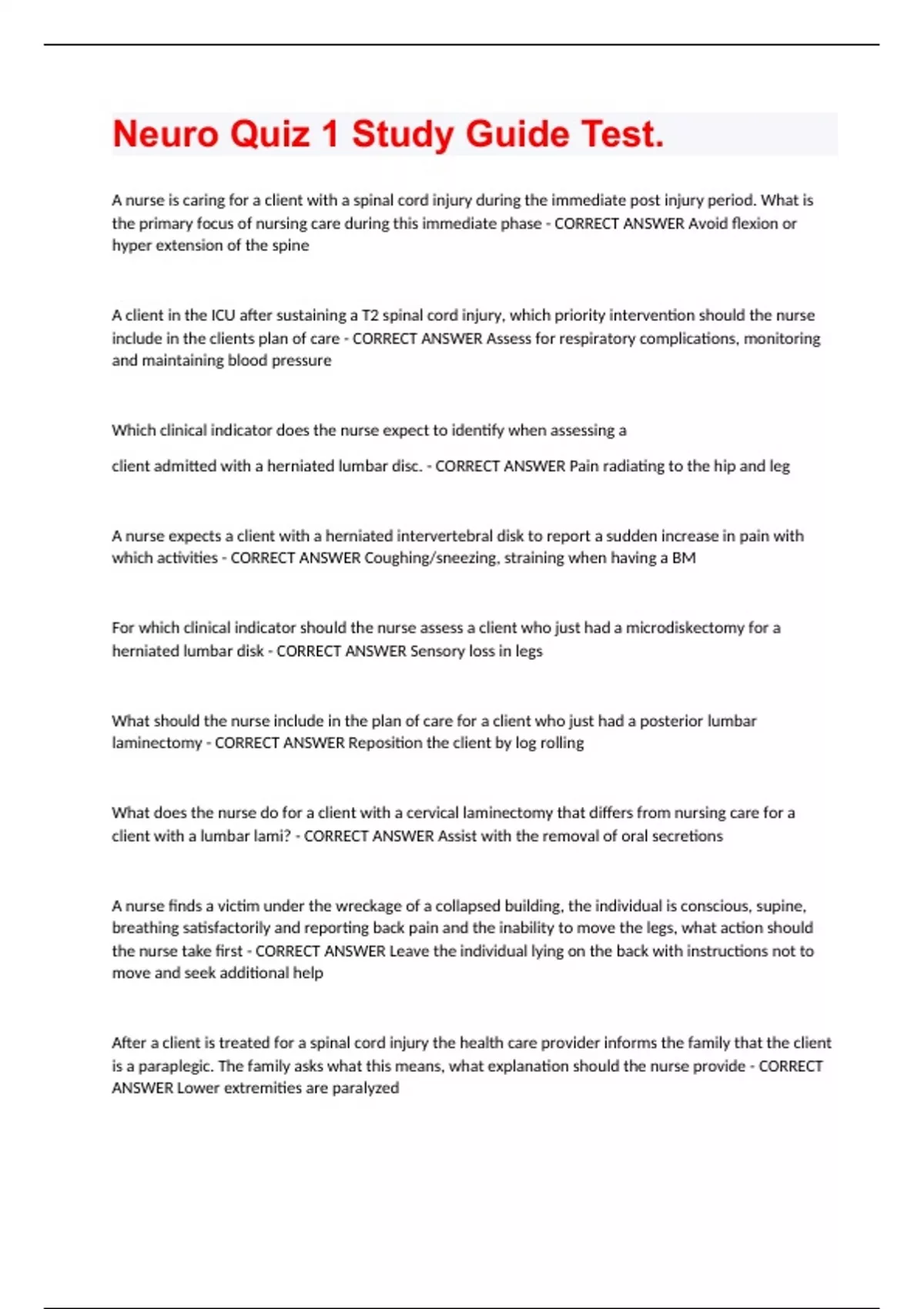 Neuro Quiz 1 Study Guide Test.

A nurse is caring for a client with a spinal cord injury during the immediate post injury period. What is the primary focus of nursing care during this immediate phase - CORRECT ANSWER Avoid flexion or hyper extension of the spine

A client in the ICU after sustaining a T2 spinal cord injury, which priority intervention should the nurse include in the clients plan of care - CORRECT ANSWER Assess for respiratory complications, monitoring and maintaining blood pressure

Which clinical indicator does the nurse expect to identify when assessing a

client admitted with a herniated lumbar disc. - CORRECT ANSWER Pain radiating to the hip and leg

A nurse expects a client with a herniated intervertebral disk to report a sudden increase in pain with which activities - CORRECT ANSWER Coughing/sneezing, straining when having a BM

For which clinical indicator should the nurse assess a client who just had a microdiskectomy for a herniated lumbar disk - CORRECT ANSWER Sensory loss in legs

What should the nurse include in the plan of care for a client who just had a posterior lumbar laminectomy - CORRECT ANSWER Reposition the client by log rolling

What does the nurse do for a client with a cervical laminectomy that differs from nursing care for a client with a lumbar lami? - CORRECT ANSWER Assist with the removal of oral secretions

A nurse finds a victim under the wreckage of a collapsed building, the individual is conscious, supine, breathing satisfactorily and reporting back pain and the inability to move the legs, what action should the nurse take first - CORRECT ANSWER Leave the individual lying on the back with instructions not to move and seek additional help

After a client is treated for a spinal cord injury the health care provider informs the family that the client is a paraplegic. The family asks what this means, what explanation should the nurse provide - CORRECT ANSWER Lower extremities are paralyzed